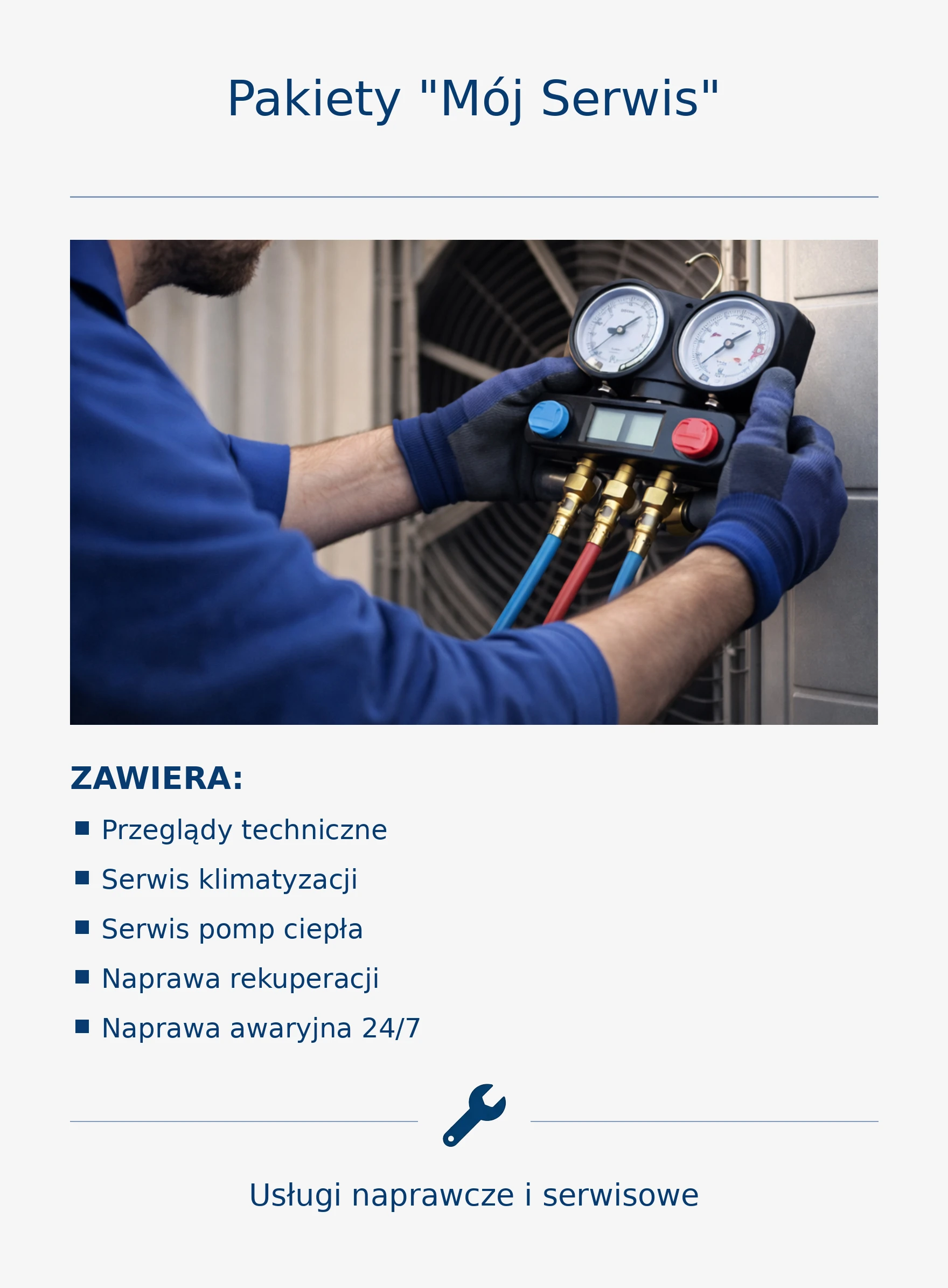 Pakiety "Mój Serwis"

ZAWIERA:

• Przeglądy techniczne
• Serwis klimatyzacji
• Serwis pomp ciepła
• Naprawa rekuperacji
• Naprawa awaryjna 24/7

Usługi naprawcze i serwisowe